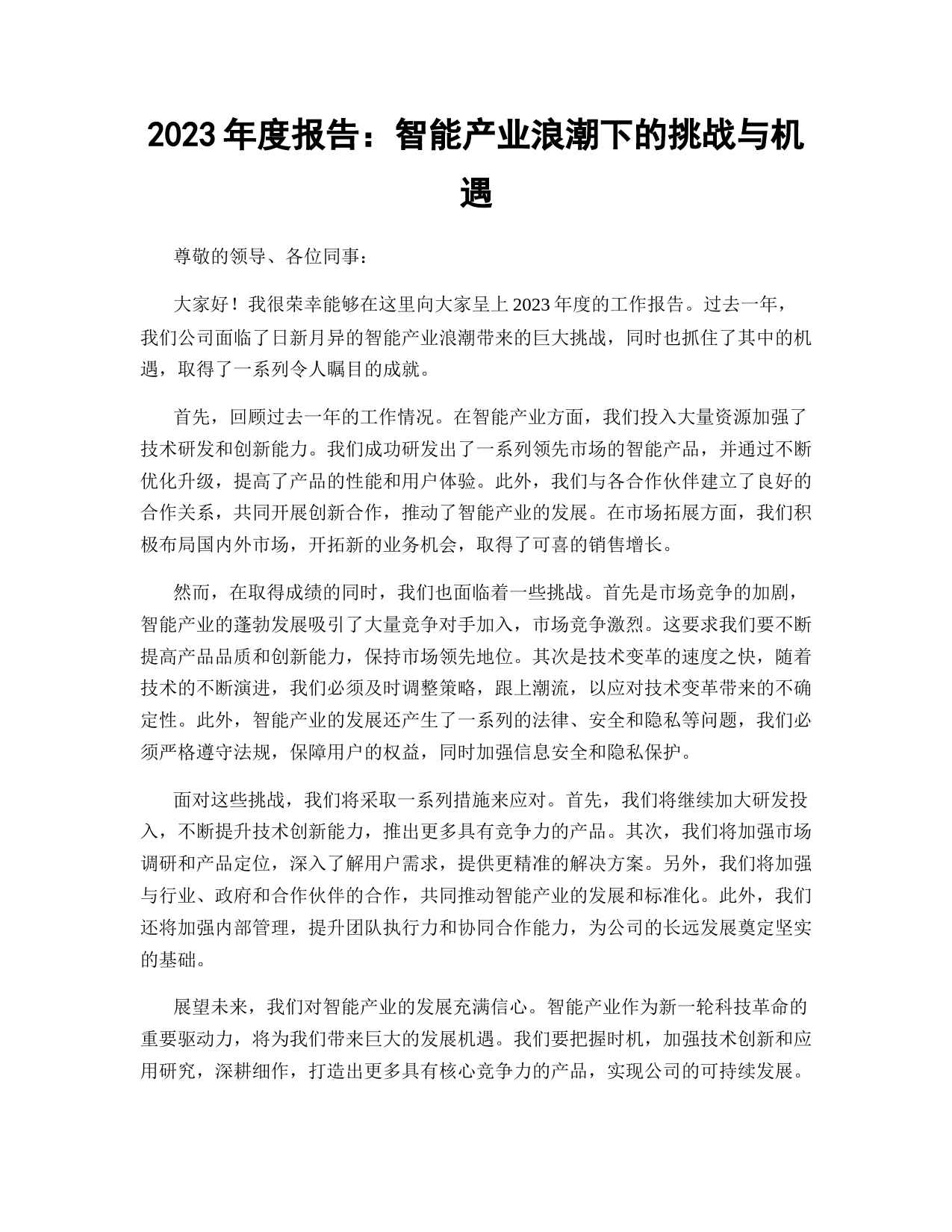 2023年度报告：智能产业浪潮下的挑战与机遇

尊敬的领导、各位同事：

大家好！我很荣幸能够在这里向大家呈上2023年度的工作报告。过去一年，我们公司面临了日新月异的智能产业浪潮带来的巨大挑战，同时也抓住了其中的机遇，取得了一系列令人瞩目的成就。

首先，回顾过去一年的工作情况。在智能产业方面，我们投入大量资源加强了技术研发和创新能力。我们成功研发出了一系列领先市场的智能产品，并通过不断优化升级，提高了产品的性能和用户体验。此外，我们与各合作伙伴建立了良好的合作关系，共同开展创新合作，推动了智能产业的发展。在市场拓展方面，我们积极布局国内外市场，开拓新的业务机会，取得了可喜的销售增长。

然而，在取得成绩的同时，我们也面临着一些挑战。首先是市场竞争的加剧，智能产业的蓬勃发展吸引了大量竞争对手加入，市场竞争激烈。这要求我们要不断提高产品品质和创新能力，保持市场领先地位。其次是技术变革的速度之快，随着技术的不断演进，我们必须及时调整策略，跟上潮流，以应对技术变革带来的不确定性。此外，智能产业的发展还产生了一系列的法律、安全和隐私等问题，我们必须严格遵守法规，保障用户的权益，同时加强信息安全和隐私保护。

面对这些挑战，我们将采取一系列措施来应对。首先，我们将继续加大研发投入，不断提升技术创新能力，推出更多具有竞争力的产品。其次，我们将加强市场调研和产品定位，深入了解用户需求，提供更精准的解决方案。另外，我们将加强与行业、政府和合作伙伴的合作，共同推动智能产业的发展和标准化。此外，我们还将加强内部管理，提升团队执行力和协同合作能力，为公司的长远发展奠定坚实的基础。

展望未来，我们对智能产业的发展充满信心。智能产业作为新一轮科技革命的重要驱动力，将为我们带来巨大的发展机遇。我们要把握时机，加强技术创新和应用研究，深耕细作，打造出更多具有核心竞争力的产品，实现公司的可持续发展。